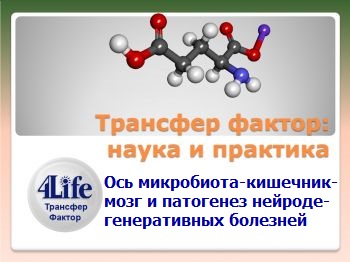 Трансфер фактор: наука и практика

4Life
Трансфер
Фактор

Ось микробиота-кишечник-мозг и патогенез нейродегенеративных болезней